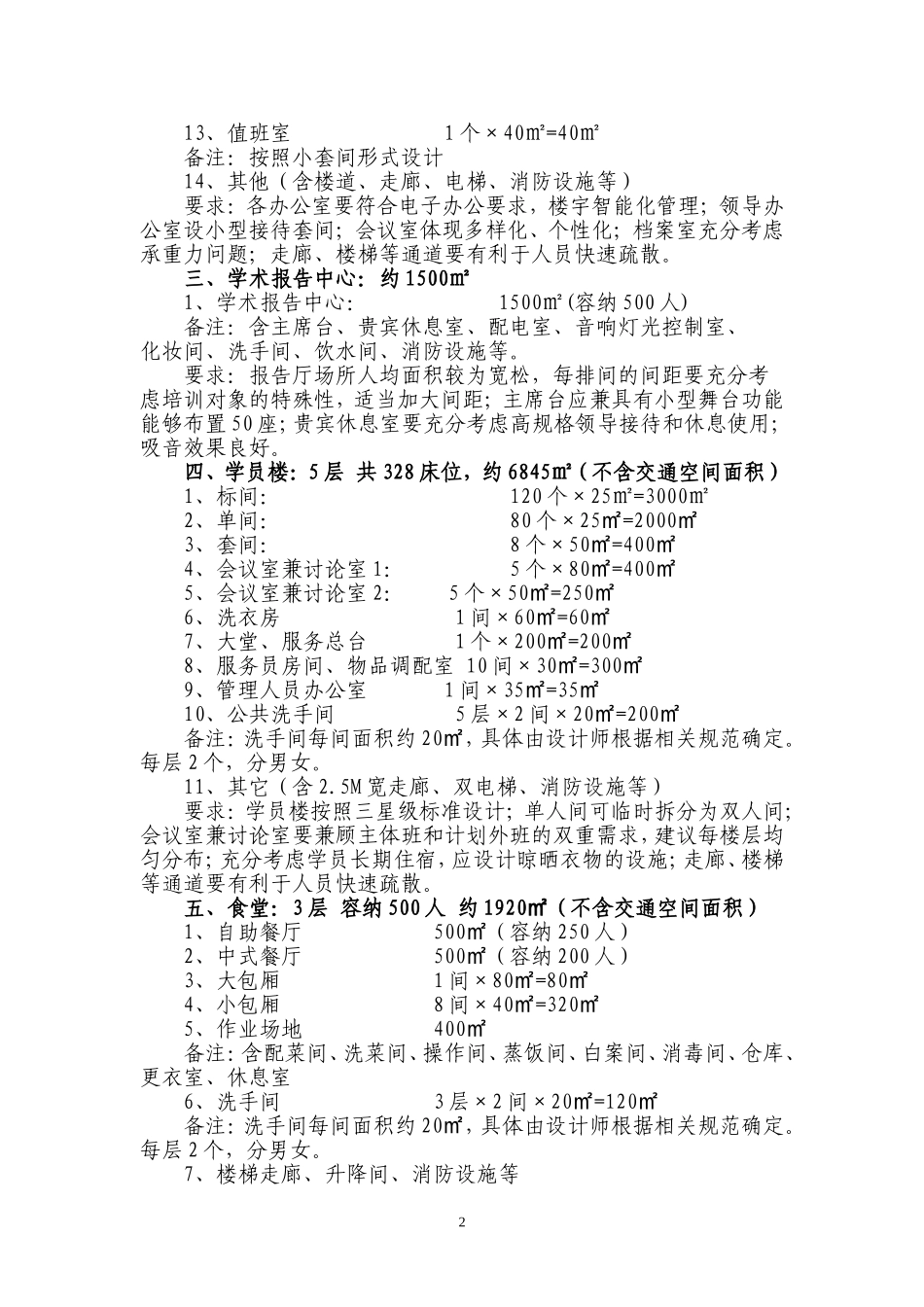 13、值班室　　　　　　　　1个×40㎡=40㎡

备注：按照小套间形式设计

14、其他（含楼道、走廊、电梯、消防设施等）

要求：各办公室要符合电子办公要求，楼宇智能化管理；领导办公室设小型接待套间；会议室体现多样化、个性化；档案室充分考虑承重力问题；走廊、楼梯等通道要有利于人员快速疏散。

三、学术报告中心：约1500㎡

1、学术报告中心：　　　　　1500㎡(容纳500人)

备注：含主席台、贵宾休息室、配电室、音响灯光控制室、化妆间、洗手间、饮水间、消防设施等。

要求：报告厅场所人均面积较为宽松，每排间的间距要充分考虑培训对象的特殊性，适当加大间距；主席台应兼具有小型舞台功能能够布置50座；贵宾休息室要充分考虑高规格领导接待和休息使用；吸音效果良好。

四、学员楼：5层 共328床位，约6845㎡（不含交通空间面积）

1、标间：　　　　　　　　　120个×25㎡=3000㎡

2、单间：　　　　　　　　　80个×25㎡=2000㎡

3、套间：　　　　　　　　　8个×50㎡=400㎡

4、会议室兼讨论室1：　　　5个×80㎡=400㎡

5、会议室兼讨论室2：　　5个×50㎡=250㎡

6、洗衣房　　　　　　　　1间×60㎡=60㎡

7、大堂、服务总台　　　　1个×200㎡=200㎡

8、服务员房间、物品调配室　10间×30㎡=300㎡

9、管理人员办公室　　　　1间×35㎡=35㎡

10、公共洗手间　　　　　　5层×2间×20㎡=200㎡

备注：洗手间每间面积约20㎡，具体由设计师根据相关规范确定。每层2个，分男女。

11、其它（含2.5M宽走廊、双电梯、消防设施等）

要求：学员楼按照三星级标准设计；单人间可临时拆分为双人间；会议室兼讨论室要兼顾主体班和计划外班的双重需求，建议每楼层均匀分布；充分考虑学员长期住宿，应设计晾晒衣物的设施；走廊、楼梯等通道要有利于人员快速疏散。

五、食堂：3层 容纳500人 约1920㎡（不含交通空间面积）

1、自助餐厅　　　　　　500㎡（容纳250人）

2、中式餐厅　　　　　　500㎡（容纳200人）

3、大包厢　　　　　　　1间×80㎡=80㎡

4、小包厢　　　　　　　8间×40㎡=320㎡

5、作业场地　　　　　　400㎡

备注：含配菜间、洗菜间、操作间、蒸饭间、白案间、消毒间、仓库、更衣室、休息室

6、洗手间　　　　　　　3层×2间×20㎡=120㎡

备注：洗手间每间面积约20㎡，具体由设计师根据相关规范确定。每层2个，分男女。

7、楼梯走廊、升降间、消防设施等

2